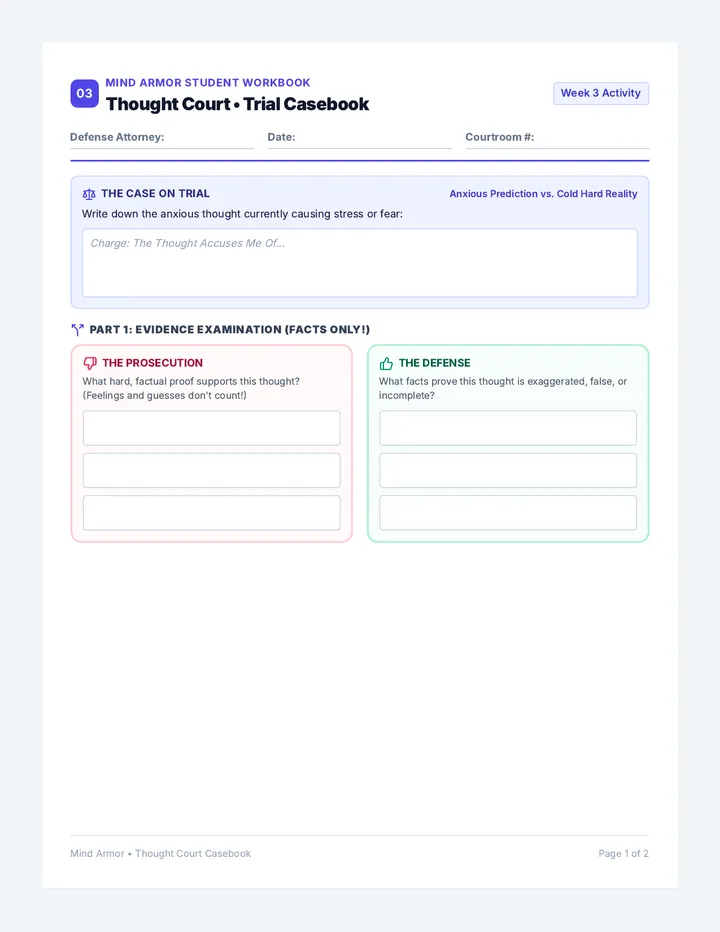 03

MIND ARMOR STUDENT WORKBOOK

Thought Court • Trial Casebook

Week 3 Activity

Defense Attorney:

Date:

Courtroom #:

THE CASE ON TRIAL

Anxious Prediction vs. Cold Hard Reality

Write down the anxious thought currently causing stress or fear:

Charge: The Thought Accuses Me Of...

PART 1: EVIDENCE EXAMINATION (FACTS ONLY!)

THE PROSECUTION

What hard, factual proof supports this thought? (Feelings and guesses don't count!)

THE DEFENSE

What facts prove this thought is exaggerated, false, or incomplete?

Mind Armor • Thought Court Casebook

Page 1 of 2